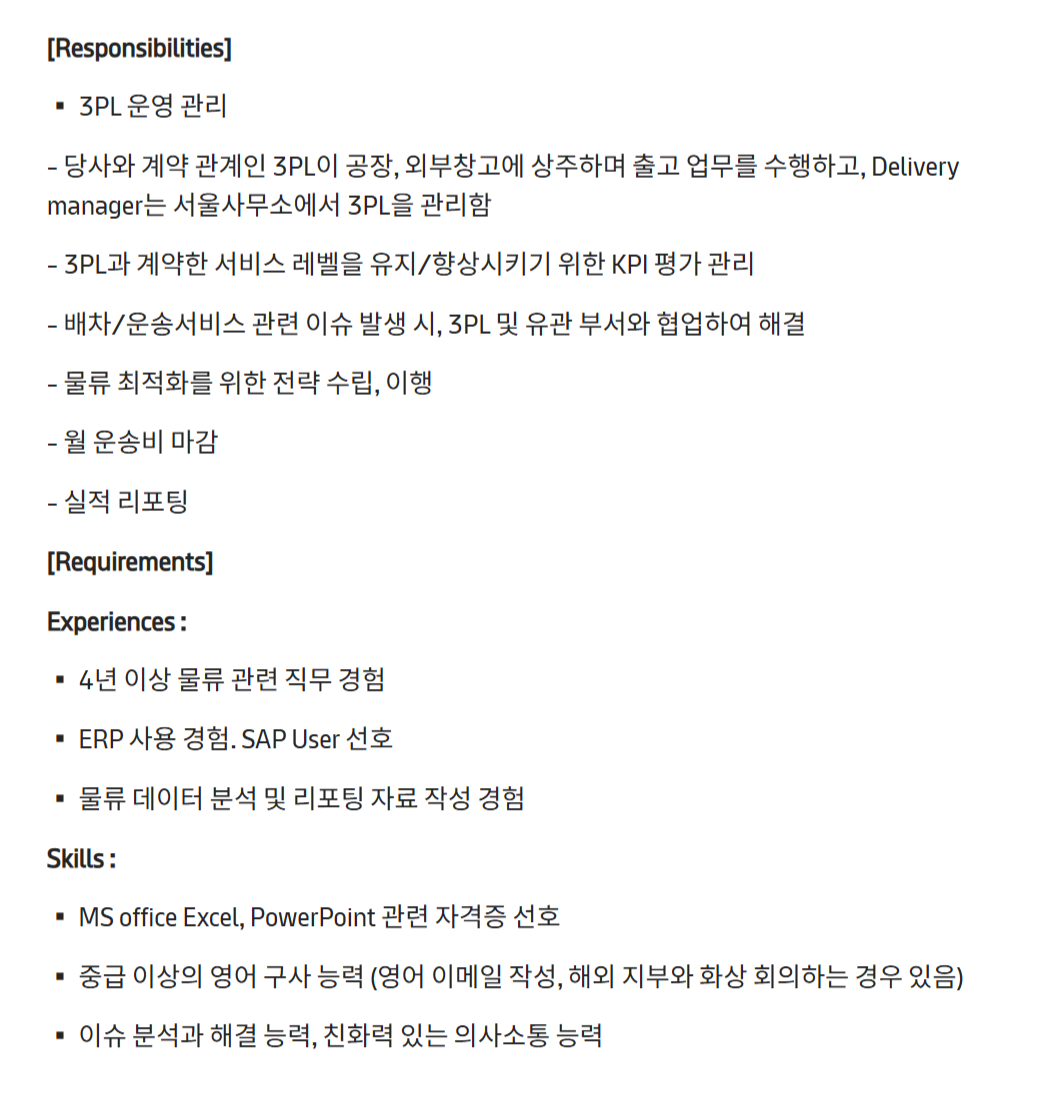 [Responsibilities]

▪ 3PL 운영 관리

- 당사와 계약 관계인 3PL이 공장, 외부창고에 상주하며 출고 업무를 수행하고, Delivery manager는 서울사무소에서 3PL을 관리함

- 3PL과 계약한 서비스 레벨을 유지/향상시키기 위한 KPI 평가 관리

- 배차/운송서비스 관련 이슈 발생 시, 3PL 및 유관 부서와 협업하여 해결

- 물류 최적화를 위한 전략 수립, 이행

- 월 운송비 마감

- 실적 리포팅

[Requirements]

Experiences :

▪ 4년 이상 물류 관련 직무 경험

▪ ERP 사용 경험. SAP User 선호

▪ 물류 데이터 분석 및 리포팅 자료 작성 경험

Skills :

▪ MS office Excel, PowerPoint 관련 자격증 선호

▪ 중급 이상의 영어 구사 능력 (영어 이메일 작성, 해외 지부와 화상 회의하는 경우 있음)

▪ 이슈 분석과 해결 능력, 친화력 있는 의사소통 능력